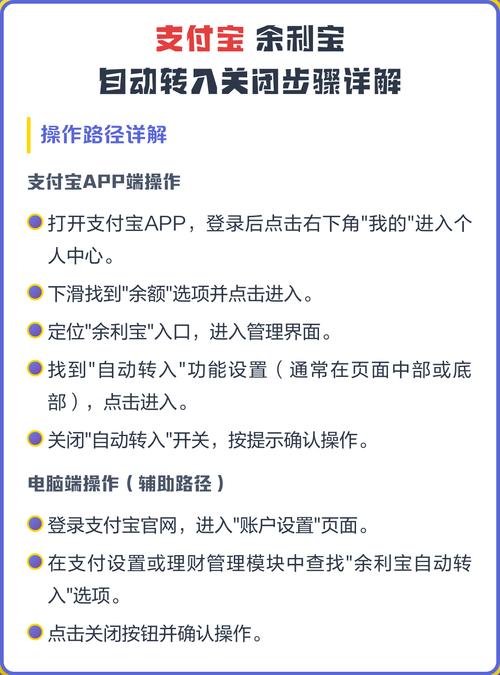 支付宝 余利宝
自动转入关闭步骤详解

操作路径详解

支付宝APP端操作

打开支付宝APP，登录后点击右下角"我的"进入个人中心。

下滑找到"余额"选项并点击进入。

定位"余利宝"入口，进入管理界面。

找到"自动转入"功能设置（通常在页面中部或底部），点击进入。

关闭"自动转入"开关，按提示确认操作。

电脑端操作（辅助路径）

登录支付宝官网，进入"账户设置"页面。

在支付设置或理财管理模块中查找"余利宝自动转入"选项。

点击关闭按钮并确认操作。